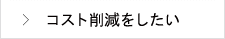 > コスト削減をしたい